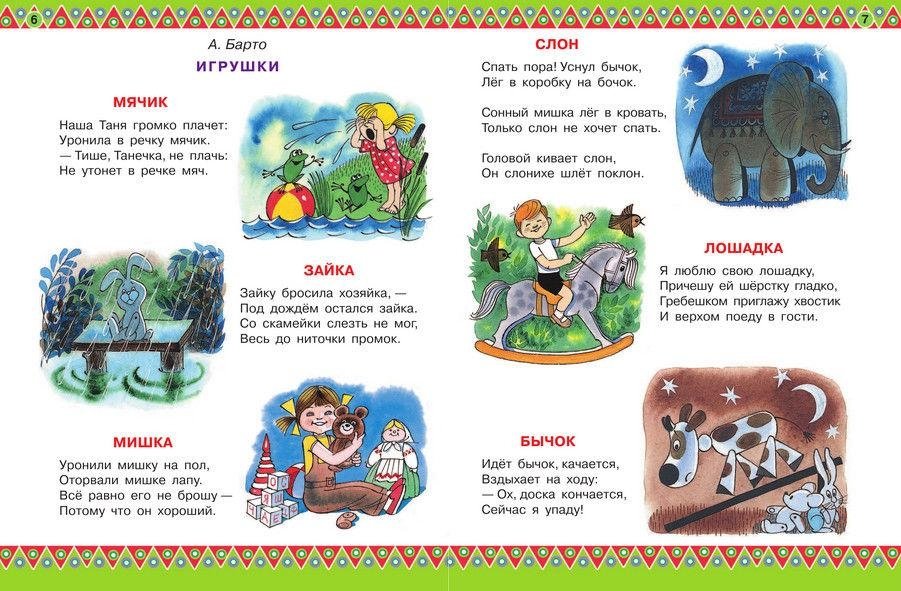 6

А. Барто

ИГРУШКИ

МЯЧИК

Наша Таня громко плачет:
Уронила в речку мячик.
— Тише, Танечка, не плачь:
Не утонет в речке мяч.

ЗАЙКА

Зайку бросила хозяйка, —
Под дождём остался зайка.
Со скамейки слезть не мог,
Весь до ниточки промок.

МИШКА

Уронили мишку на пол,
Оторвали мишке лапу.
Всё равно его не брошу —
Потому что он хороший.

7

СЛОН

Спать пора! Уснул бычок,
Лёг в коробку на бочок.

Сонный мишка лёг в кровать,
Только слон не хочет спать.

Головой кивает слон,
Он слонихе шлёт поклон.

ЛОШАДКА

Я люблю свою лошадку,
Причешу ей шёрстку гладко,
Гребешком приглажу хвостик
И верхом поеду в гости.

БЫЧОК

Идёт бычок, качается,
Вздыхает на ходу:
— Ох, доска кончается,
Сейчас я упаду!